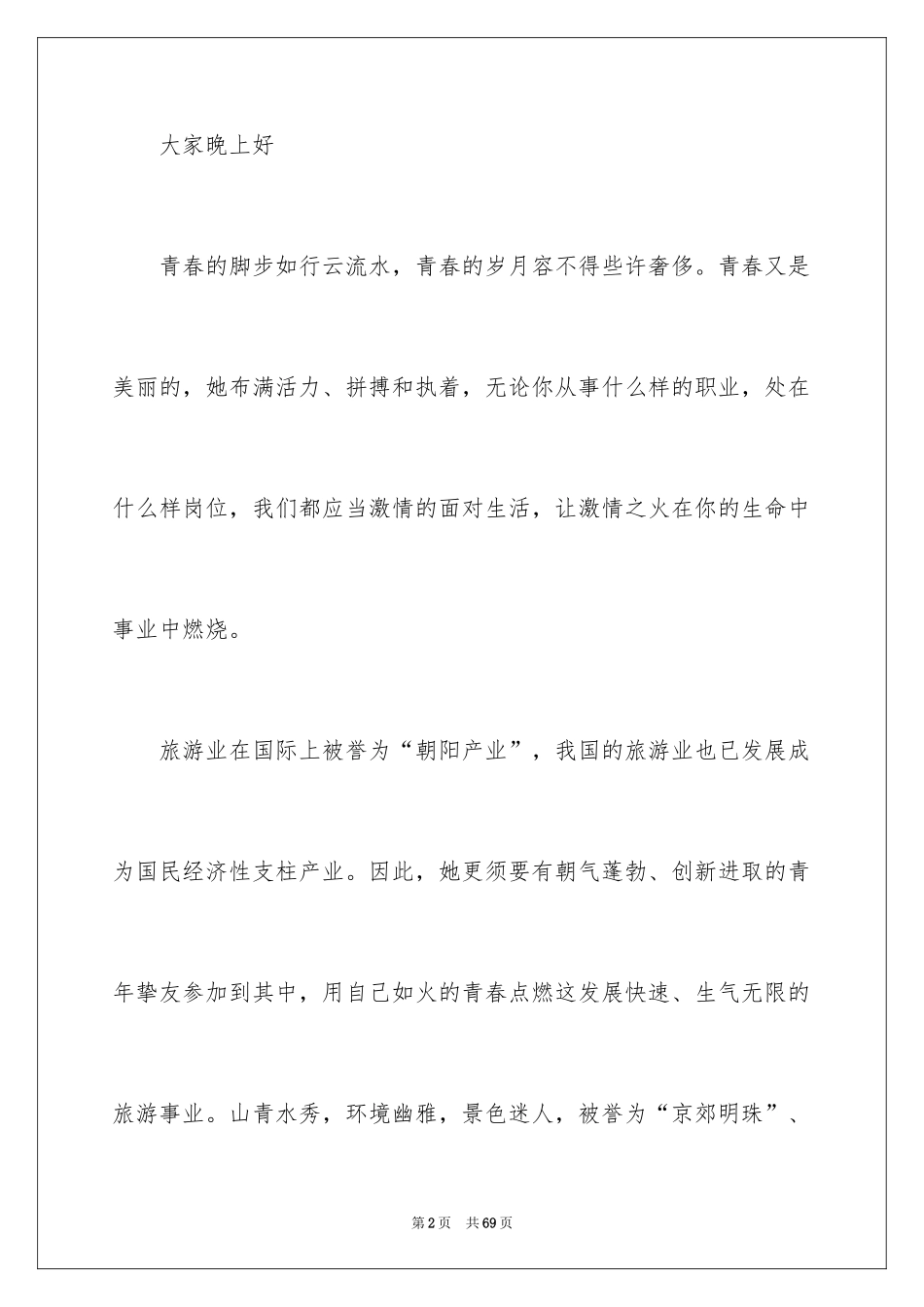 大家晚上好

青春的脚步如行云流水，青春的岁月容不得些许奢侈。青春又是美丽的，她布满活力、拼搏和执着，无论你从事什么样的职业，处在什么样岗位，我们都应当激情的面对生活，让激情之火在你的生命中事业中燃烧。

旅游业在国际上被誉为“朝阳产业”，我国的旅游业也已发展成为国民经济性支柱产业。因此，她更须要有朝气蓬勃、创新进取的青年挚友参加到其中，用自己如火的青春点燃这发展快速、生气无限的旅游事业。山青水秀，环境幽雅，景色迷人，被誉为“京郊明珠”、

第2页 共69页